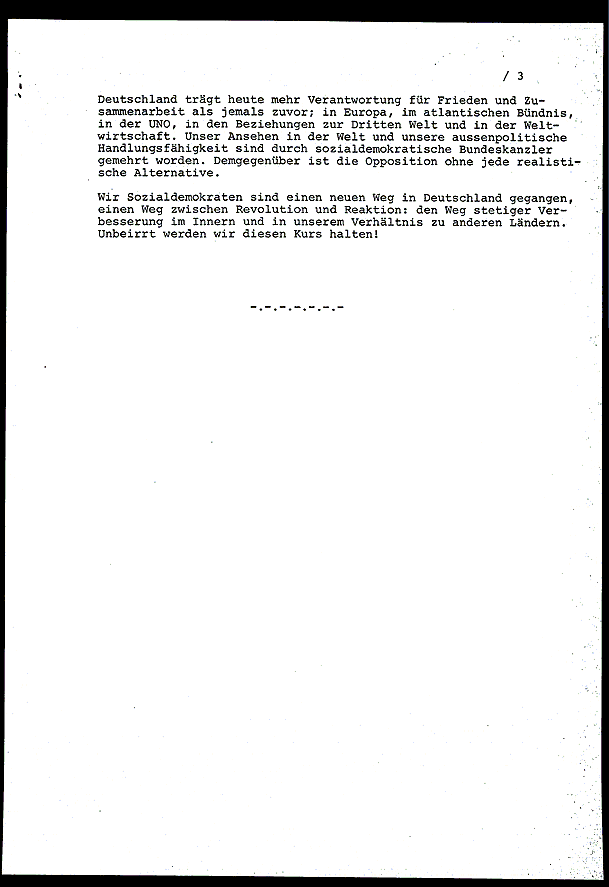 / 3

Deutschland trägt heute mehr Verantwortung für Frieden und Zusammenarbeit als jemals zuvor; in Europa, im atlantischen Bündnis, in der UNO, in den Beziehungen zur Dritten Welt und in der Weltwirtschaft. Unser Ansehen in der Welt und unsere aussenpolitische Handlungsfähigkeit sind durch sozialdemokratische Bundeskanzler gemehrt worden. Demgegenüber ist die Opposition ohne jede realistische Alternative.

Wir Sozialdemokraten sind einen neuen Weg in Deutschland gegangen, einen Weg zwischen Revolution und Reaktion: den Weg stetiger Verbesserung im Innern und in unserem Verhältnis zu anderen Ländern. Unbeirrt werden wir diesen Kurs halten!

-.-.-.-.-.-.-